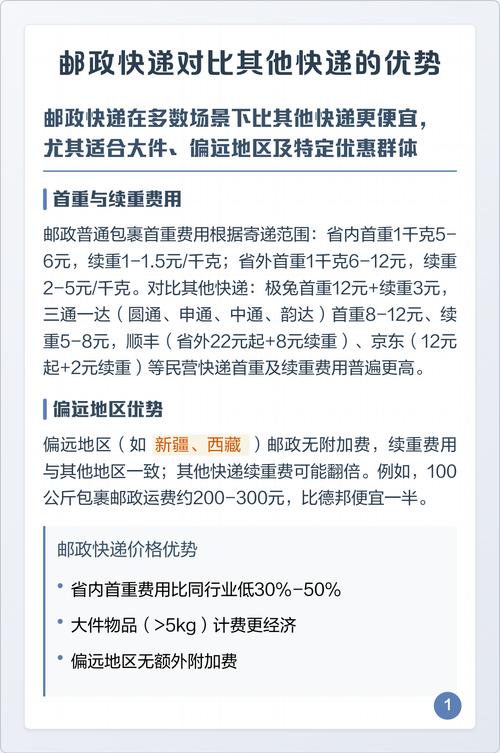 邮政快递对比其他快递的优势

邮政快递在多数场景下比其他快递更便宜，尤其适合大件、偏远地区及特定优惠群体

首重与续重费用

邮政普通包裹首重费用根据寄递范围：省内首重1千克5-6元，续重1-1.5元/千克；省外首重1千克6-12元，续重2-5元/千克。对比其他快递：极兔首重12元+续重3元，三通一达（圆通、申通、中通、韵达）首重8-12元、续重5-8元，顺丰（省外22元起+8元续重）、京东（12元起+2元续重）等民营快递首重及续重费用普遍更高。

偏远地区优势

偏远地区（如 新疆、西藏 ）邮政无附加费，续重费用与其他地区一致；其他快递续重费可能翻倍。例如，100公斤包裹邮政运费约200-300元，比德邦便宜一半。

邮政快递价格优势

• 省内首重费用比同行业低30%-50%

• 大件物品（>5kg）计费更经济

• 偏远地区无额外附加费

1